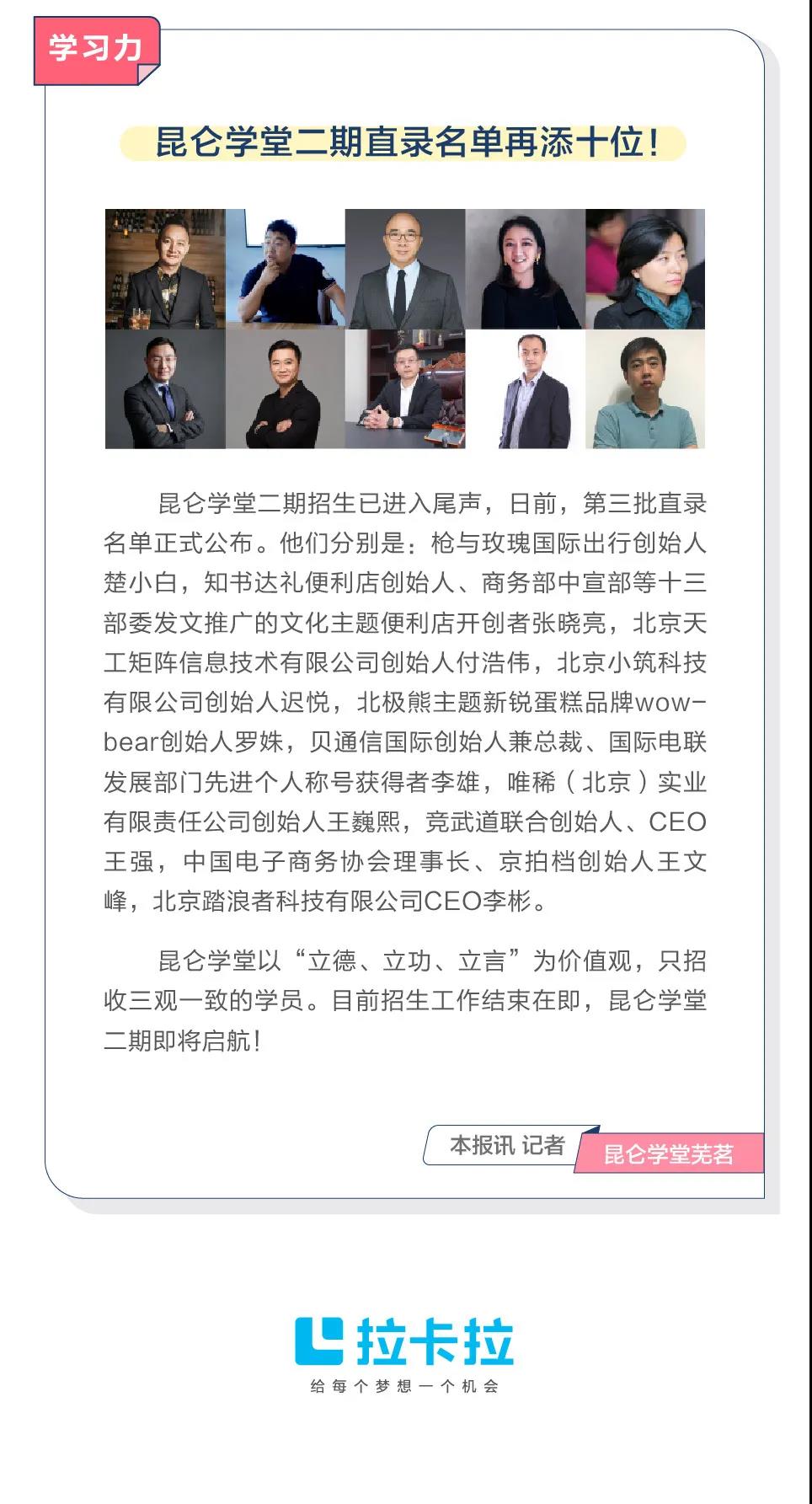 学习力

昆仑学堂二期直录名单再添十位！

昆仑学堂二期招生已进入尾声，日前，第三批直录名单正式公布。他们分别是：枪与玫瑰国际出行创始人楚小白，知书达礼便利店创始人、商务部中宣部等十三部委发文推广的文化主题便利店开创者张晓亮，北京天工矩阵信息技术有限公司创始人付浩伟，北京小筑科技有限公司创始人迟悦，北极熊主题新锐蛋糕品牌wow-bear创始人罗姝，贝通信国际创始人兼总裁、国际电联发展部门先进个人称号获得者李雄，唯稀（北京）实业有限责任公司创始人王巍熙，竞武道联合创始人、CEO王强，中国电子商务协会理事长、京拍档创始人王文峰，北京踏浪者科技有限公司CEO李彬。

昆仑学堂以“立德、立功、立言”为价值观，只招收三观一致的学员。目前招生工作结束在即，昆仑学堂二期即将启航！

本报讯 记者 昆仑学堂芜茗

拉卡拉
给每个梦想一个机会